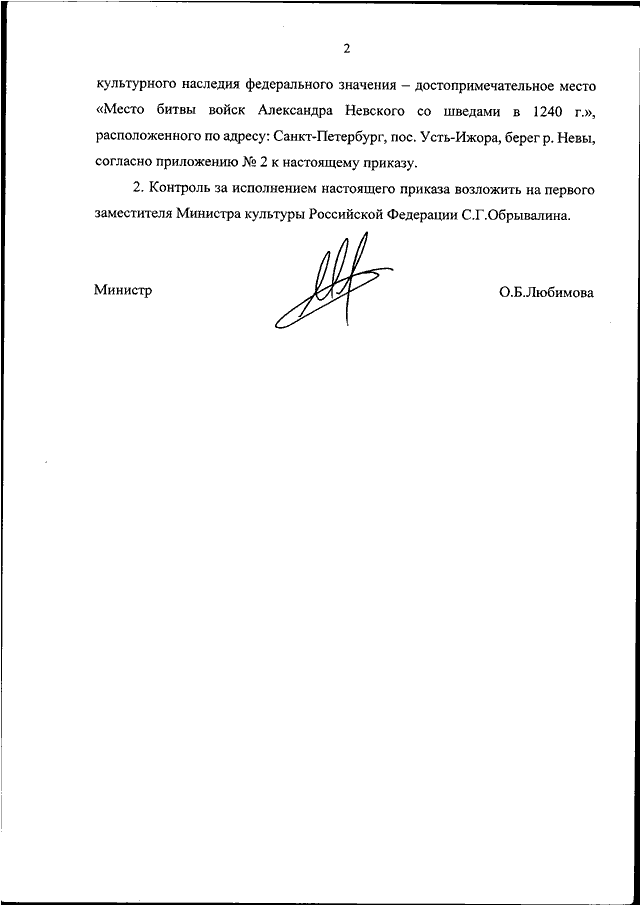 2

культурного наследия федерального значения – достопримечательное место «Место битвы войск Александра Невского со шведами в 1240 г.», расположенного по адресу: Санкт-Петербург, пос. Усть-Ижора, берег р. Невы, согласно приложению № 2 к настоящему приказу.

2. Контроль за исполнением настоящего приказа возложить на первого заместителя Министра культуры Российской Федерации С.Г.Обрывалина.

Министр

О.Б.Любимова